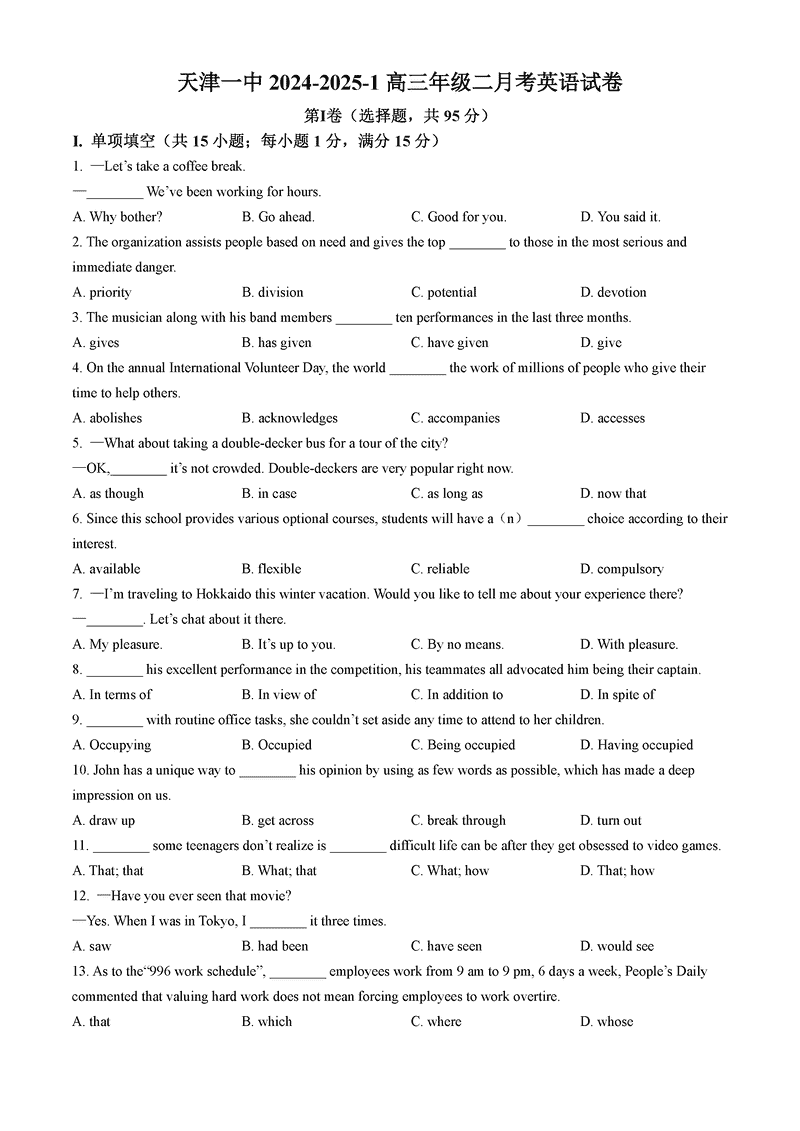 天津一中 2024-2025-1 高三年级二月考英语试卷

第Ⅰ卷（选择题，共 95 分）

I. 单项填空（共 15 小题；每小题 1 分，满分 15 分）

1. —Let's take a coffee break.

—________ We've been working for hours.

A. Why bother?　B. Go ahead.　C. Good for you.　D. You said it.

2. The organization assists people based on need and gives the top ________ to those in the most serious and immediate danger.

A. priority　B. division　C. potential　D. devotion

3. The musician along with his band members ________ ten performances in the last three months.

A. gives　B. has given　C. have given　D. give

4. On the annual International Volunteer Day, the world ________ the work of millions of people who give their time to help others.

A. abolishes　B. acknowledges　C. accompanies　D. accesses

5. —What about taking a double-decker bus for a tour of the city?

—OK,________ it's not crowded. Double-deckers are very popular right now.

A. as though　B. in case　C. as long as　D. now that

6. Since this school provides various optional courses, students will have a（n）________ choice according to their interest.

A. available　B. flexible　C. reliable　D. compulsory

7. —I'm traveling to Hokkaido this winter vacation. Would you like to tell me about your experience there?

—________. Let's chat about it there.

A. My pleasure.　B. It's up to you.　C. By no means.　D. With pleasure.

8. ________ his excellent performance in the competition, his teammates all advocated him being their captain.

A. In terms of　B. In view of　C. In addition to　D. In spite of

9. ________ with routine office tasks, she couldn't set aside any time to attend to her children.

A. Occupying　B. Occupied　C. Being occupied　D. Having occupied

10. John has a unique way to ________ his opinion by using as few words as possible, which has made a deep impression on us.

A. draw up　B. get across　C. break through　D. turn out

11. ________ some teenagers don't realize is ________ difficult life can be after they get obsessed to video games.

A. That; that　B. What; that　C. What; how　D. That; how

12. —Have you ever seen that movie?

—Yes. When I was in Tokyo, I ________ it three times.

A. saw　B. had been　C. have seen　D. would see

13. As to the"996 work schedule", ________ employees work from 9 am to 9 pm, 6 days a week, People's Daily commented that valuing hard work does not mean forcing employees to work overtire.

A. that　B. which　C. where　D. whose